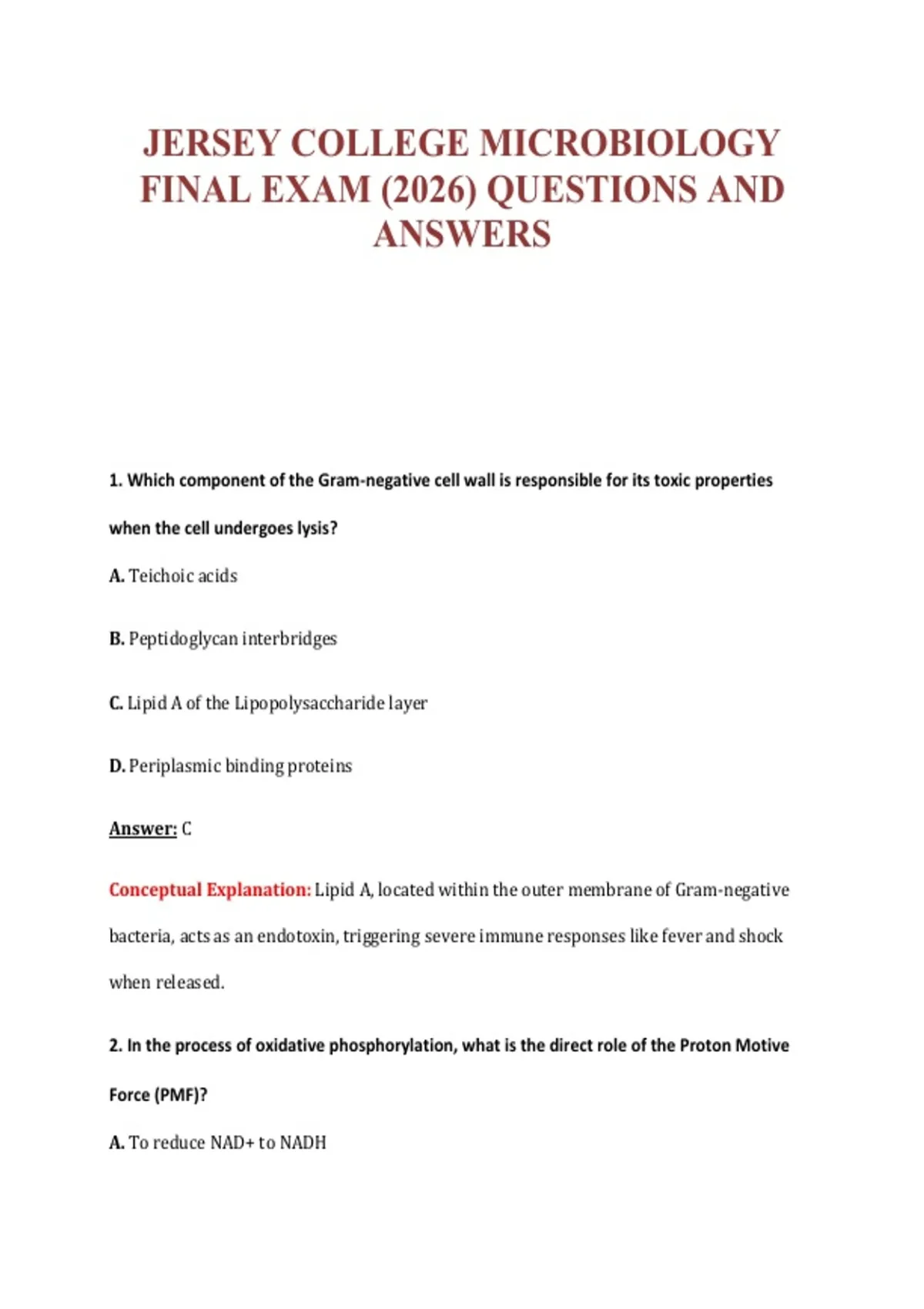 JERSEY COLLEGE MICROBIOLOGY FINAL EXAM (2026) QUESTIONS AND ANSWERS

1. Which component of the Gram-negative cell wall is responsible for its toxic properties when the cell undergoes lysis?

A. Teichoic acids

B. Peptidoglycan interbridges

C. Lipid A of the Lipopolysaccharide layer

D. Periplasmic binding proteins

Answer: C

Conceptual Explanation: Lipid A, located within the outer membrane of Gram-negative bacteria, acts as an endotoxin, triggering severe immune responses like fever and shock when released.

2. In the process of oxidative phosphorylation, what is the direct role of the Proton Motive Force (PMF)?

A. To reduce NAD+ to NADH